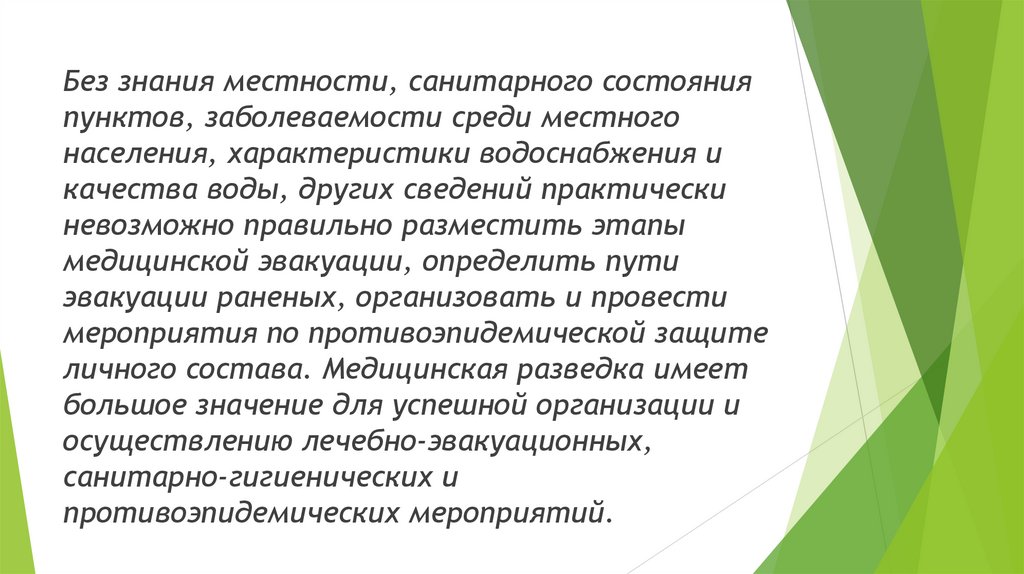 Без знания местности, санитарного состояния пунктов, заболеваемости среди местного населения, характеристики водоснабжения и качества воды, других сведений практически невозможно правильно разместить этапы медицинской эвакуации, определить пути эвакуации раненых, организовать и провести мероприятия по противоэпидемической защите личного состава. Медицинская разведка имеет большое значение для успешной организации и осуществлению лечебно-эвакуационных, санитарно-гигиенических и противоэпидемических мероприятий.